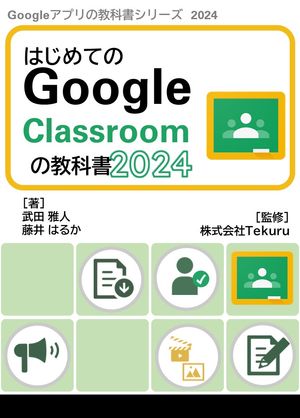 Googleアプリの教科書シリーズ 2024

はじめての
Google
Classroom
の教科書2024

［著］
武田 雅人
藤井 はるか

［監修］
株式会社Tekuru